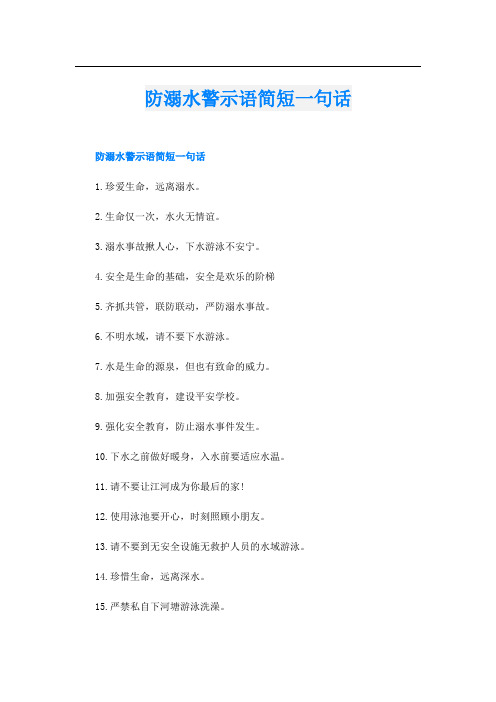 防溺水警示语简短一句话

防溺水警示语简短一句话

1.珍爱生命，远离溺水。

2.生命仅一次，水火无情谊。

3.溺水事故揪人心，下水游泳不安宁。

4.安全是生命的基础，安全是欢乐的阶梯

5.齐抓共管，联防联动，严防溺水事故。

6.不明水域，请不要下水游泳。

7.水是生命的源泉，但也有致命的威力。

8.加强安全教育，建设平安学校。

9.强化安全教育，防止溺水事件发生。

10.下水之前做好暖身，入水前要适应水温。

11.请不要让江河成为你最后的家!

12.使用泳池要开心，时刻照顾小朋友。

13.请不要到无安全设施无救护人员的水域游泳。

14.珍惜生命，远离深水。

15.严禁私自下河塘游泳洗澡。